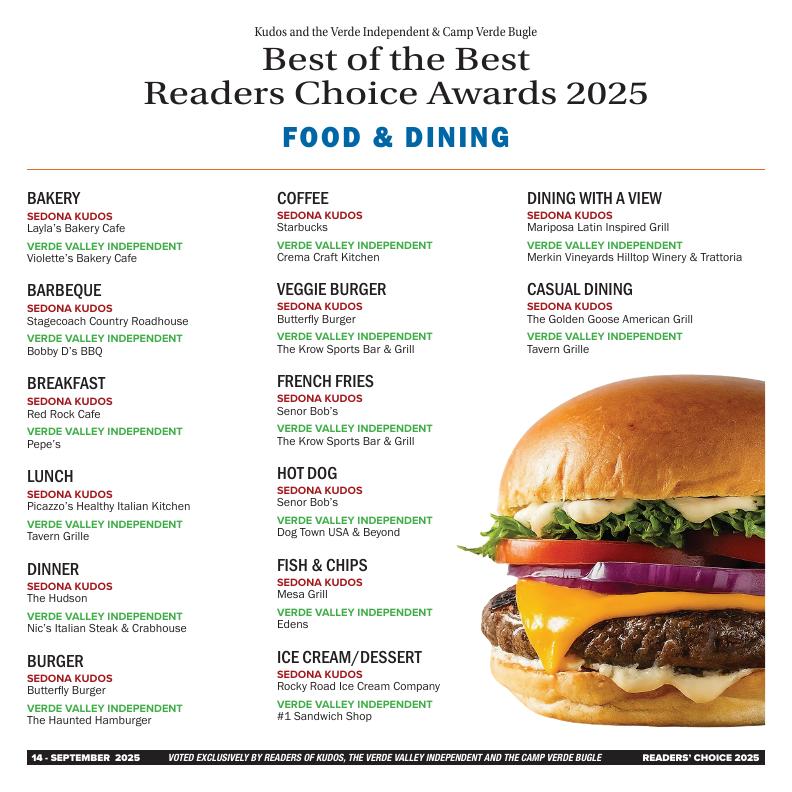 Kudos and the Verde Independent & Camp Verde Bugle

Best of the Best
Readers Choice Awards 2025

FOOD & DINING

BAKERY
SEDONA KUDOS
Layla's Bakery Cafe
VERDE VALLEY INDEPENDENT
Violette's Bakery Cafe

BARBEQUE
SEDONA KUDOS
Stagecoach Country Roadhouse
VERDE VALLEY INDEPENDENT
Bobby D's BBQ

BREAKFAST
SEDONA KUDOS
Red Rock Cafe
VERDE VALLEY INDEPENDENT
Pepe's

LUNCH
SEDONA KUDOS
Picazzo's Healthy Italian Kitchen
VERDE VALLEY INDEPENDENT
Tavern Grille

DINNER
SEDONA KUDOS
The Hudson
VERDE VALLEY INDEPENDENT
Nic's Italian Steak & Crabhouse

BURGER
SEDONA KUDOS
Butterfly Burger
VERDE VALLEY INDEPENDENT
The Haunted Hamburger

COFFEE
SEDONA KUDOS
Starbucks
VERDE VALLEY INDEPENDENT
Crema Craft Kitchen

VEGGIE BURGER
SEDONA KUDOS
Butterfly Burger
VERDE VALLEY INDEPENDENT
The Krow Sports Bar & Grill

FRENCH FRIES
SEDONA KUDOS
Senor Bob's
VERDE VALLEY INDEPENDENT
The Krow Sports Bar & Grill

HOT DOG
SEDONA KUDOS
Senor Bob's
VERDE VALLEY INDEPENDENT
Dog Town USA & Beyond

FISH & CHIPS
SEDONA KUDOS
Mesa Grill
VERDE VALLEY INDEPENDENT
Edens

ICE CREAM/DESSERT
SEDONA KUDOS
Rocky Road Ice Cream Company
VERDE VALLEY INDEPENDENT
#1 Sandwich Shop

DINING WITH A VIEW
SEDONA KUDOS
Mariposa Latin Inspired Grill
VERDE VALLEY INDEPENDENT
Merkin Vineyards Hilltop Winery & Trattoria

CASUAL DINING
SEDONA KUDOS
The Golden Goose American Grill
VERDE VALLEY INDEPENDENT
Tavern Grille

14 - SEPTEMBER 2025 VOTED EXCLUSIVELY BY READERS OF KUDOS, THE VERDE VALLEY INDEPENDENT AND THE CAMP VERDE BUGLE READERS' CHOICE 2025